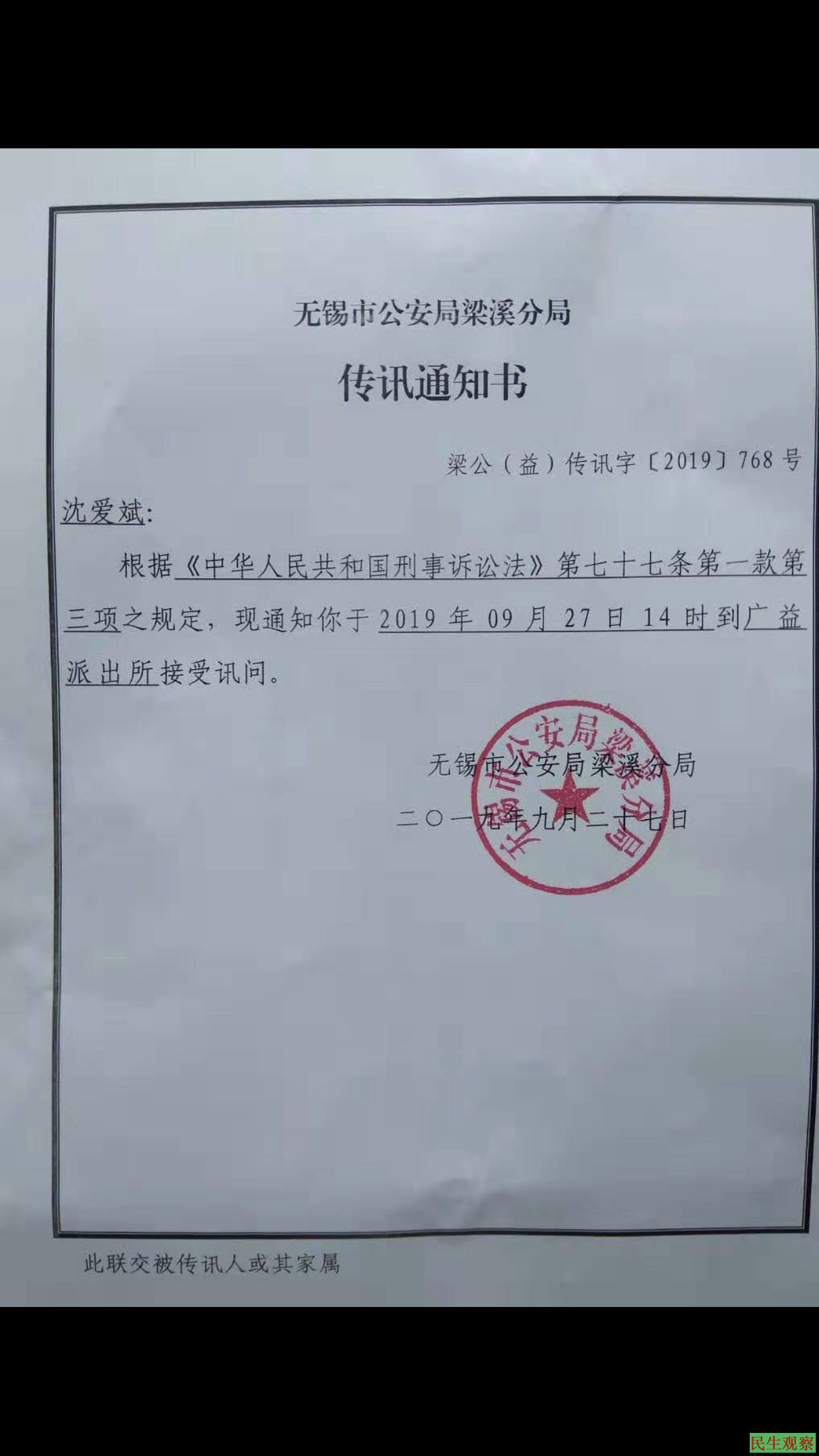 无锡市公安局梁溪分局

传讯通知书

梁公（益）传讯字〔2019〕768号

沈爱斌：

根据《中华人民共和国刑事诉讼法》第七十七条第一款第三项之规定，现通知你于2019年09月27日14时到广益派出所接受讯问。

无锡市公安局梁溪分局

二〇一九年九月二十七日

无锡市公安局梁溪分局

此联交被传讯人或其家属

民生观察